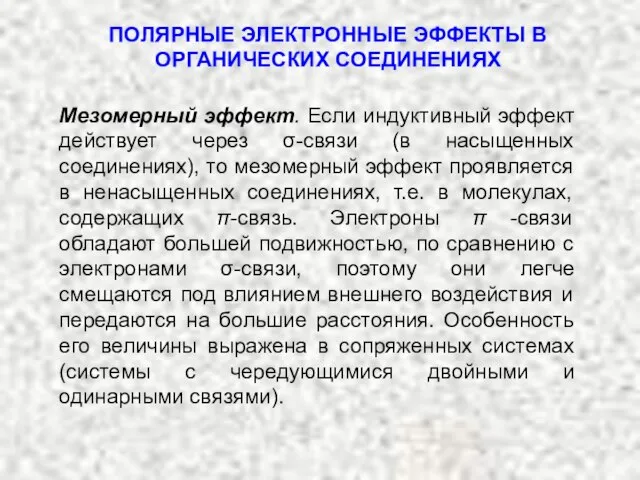 ПОЛЯРНЫЕ ЭЛЕКТРОННЫЕ ЭФФЕКТЫ В ОРГАНИЧЕСКИХ СОЕДИНЕНИЯХ

Мезомерный эффект. Если индуктивный эффект действует через σ-связи (в насыщенных соединениях), то мезомерный эффект проявляется в ненасыщенных соединениях, т.е. в молекулах, содержащих π-связь. Электроны π -связи обладают большей подвижностью, по сравнению с электронами σ-связи, поэтому они легче смещаются под влиянием внешнего воздействия и передаются на большие расстояния. Особенность его величины выражена в сопряженных системах (системы с чередующимися двойными и одинарными связями).